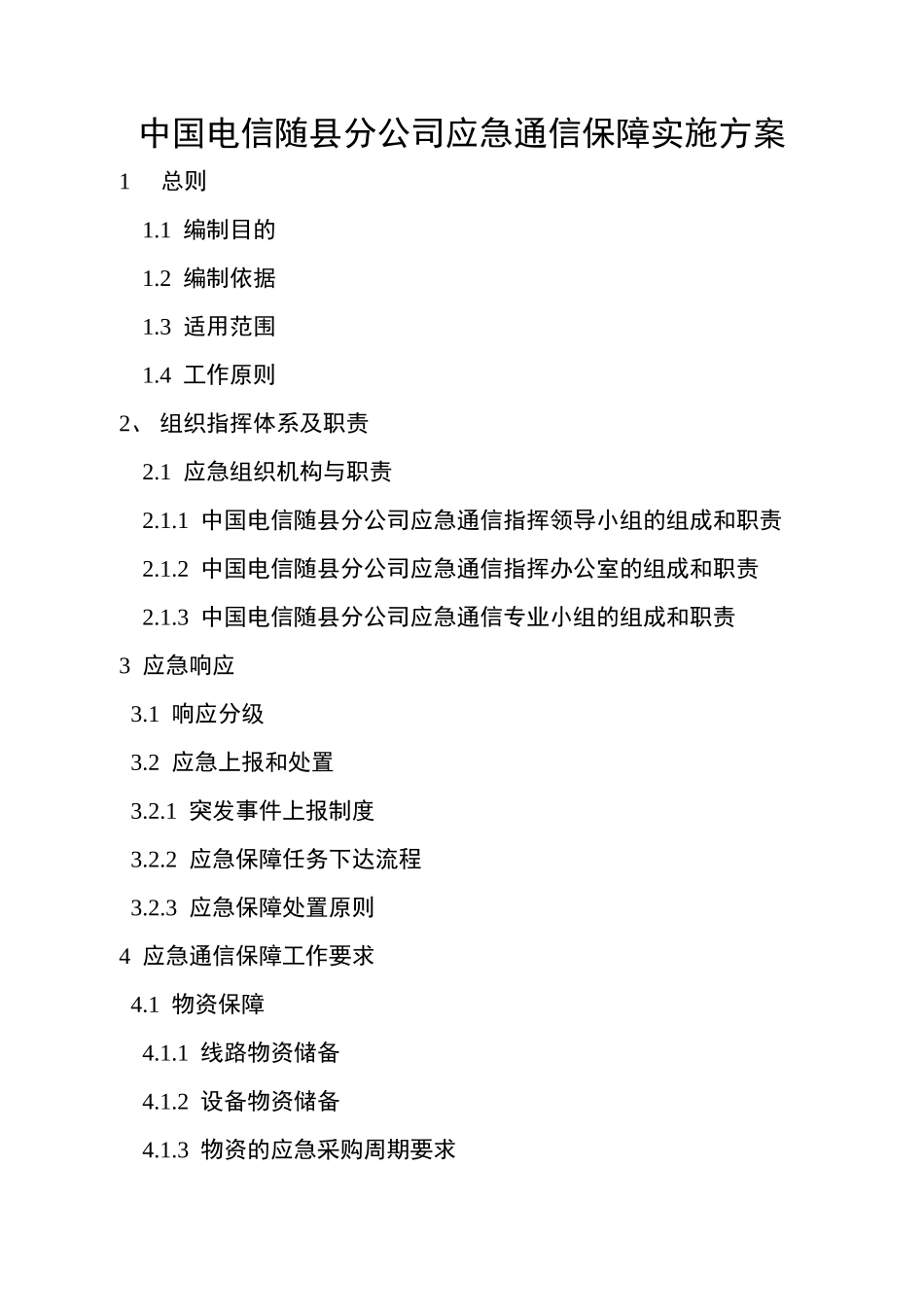 中国电信随县分公司应急通信保障实施方案

1　总则

1.1 编制目的

1.2 编制依据

1.3 适用范围

1.4 工作原则

2、 组织指挥体系及职责

2.1 应急组织机构与职责

2.1.1 中国电信随县分公司应急通信指挥领导小组的组成和职责

2.1.2 中国电信随县分公司应急通信指挥办公室的组成和职责

2.1.3 中国电信随县分公司应急通信专业小组的组成和职责

3 应急响应

3.1 响应分级

3.2 应急上报和处置

3.2.1 突发事件上报制度

3.2.2 应急保障任务下达流程

3.2.3 应急保障处置原则

4 应急通信保障工作要求

4.1 物资保障

4.1.1 线路物资储备

4.1.2 设备物资储备

4.1.3 物资的应急采购周期要求